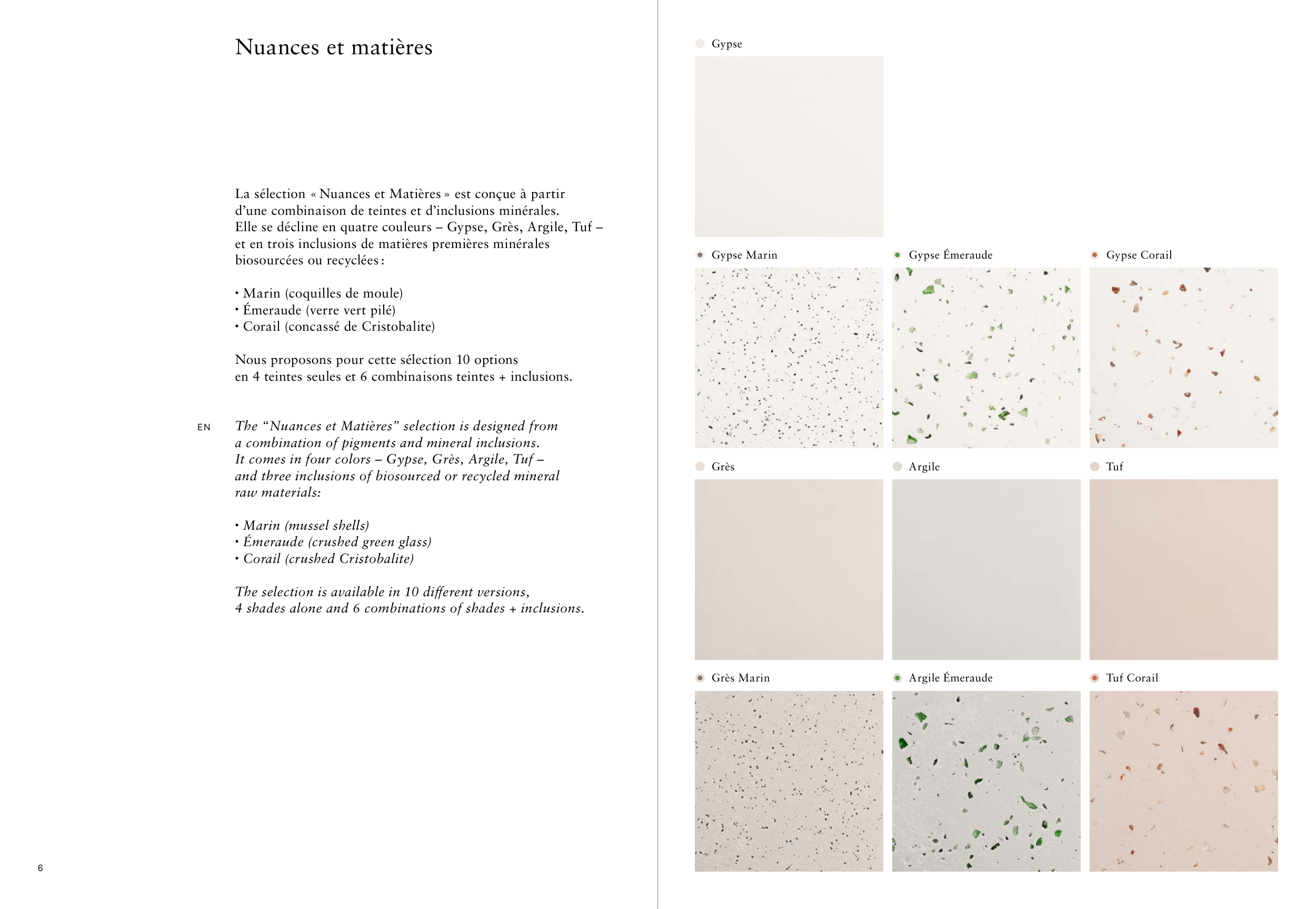 Nuances et matières

La sélection « Nuances et Matières » est conçue à partir d'une combinaison de teintes et d'inclusions minérales. Elle se décline en quatre couleurs – Gypse, Grès, Argile, Tuf – et en trois inclusions de matières premières minérales biosourcées ou recyclées :

• Marin (coquilles de moule)
• Émeraude (verre vert pilé)
• Corail (concassé de Cristobalite)

Nous proposons pour cette sélection 10 options en 4 teintes seules et 6 combinaisons teintes + inclusions.

EN

The "Nuances et Matières" selection is designed from a combination of pigments and mineral inclusions. It comes in four colors – Gypse, Grès, Argile, Tuf – and three inclusions of biosourced or recycled mineral raw materials:

• Marin (mussel shells)
• Émeraude (crushed green glass)
• Corail (crushed Cristobalite)

The selection is available in 10 different versions, 4 shades alone and 6 combinations of shades + inclusions.

6

Gypse

Gypse Marin

Gypse Émeraude

Gypse Corail

Grès

Argile

Tuf

Grès Marin

Argile Émeraude

Tuf Corail